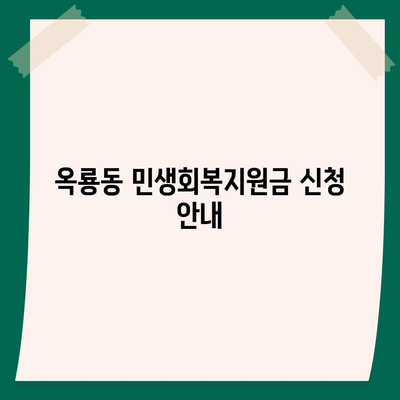 옥룡동 민생회복지원금 신청 안내